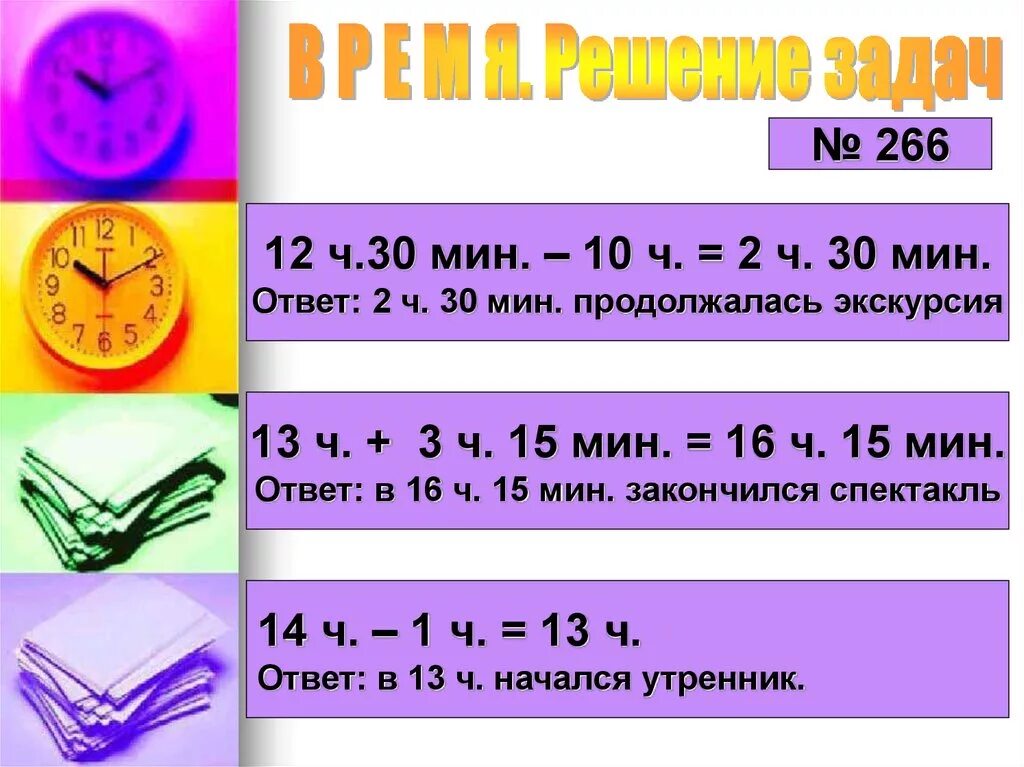 В Р Е М Я. Решение задач

№ 266

12 ч.30 мин. – 10 ч. = 2 ч. 30 мин.
Ответ: 2 ч. 30 мин. продолжалась экскурсия

13 ч. + 3 ч. 15 мин. = 16 ч. 15 мин.
Ответ: в 16 ч. 15 мин. закончился спектакль

14 ч. – 1 ч. = 13 ч.
Ответ: в 13 ч. начался утренник.